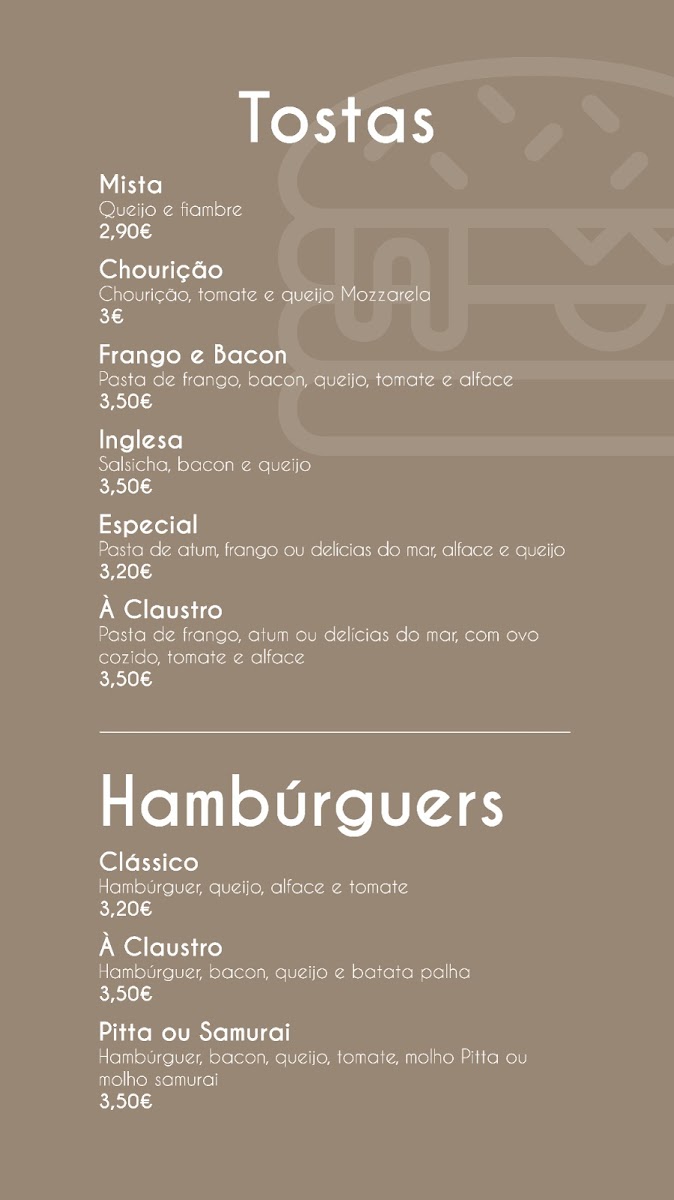 Tostas

Mista
Queijo e fiambre
2,90€

Chourição
Chourição, tomate e queijo Mozzarela
3€

Frango e Bacon
Pasta de frango, bacon, queijo, tomate e alface
3,50€

Inglesa
Salsicha, bacon e queijo
3,50€

Especial
Pasta de atum, frango ou delícias do mar, alface e queijo
3,20€

À Claustro
Pasta de frango, atum ou delícias do mar, com ovo cozido, tomate e alface
3,50€

Hambúrguers

Clássico
Hambúrguer, queijo, alface e tomate
3,20€

À Claustro
Hambúrguer, bacon, queijo e batata palha
3,50€

Pitta ou Samurai
Hambúrguer, bacon, queijo, tomate, molho Pitta ou molho samurai
3,50€